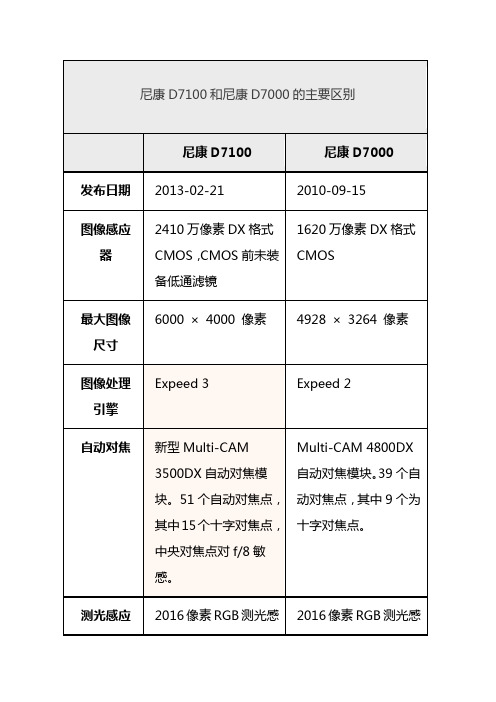 尼康 D7100 和尼康 D7000 的主要区别

| | 尼康 D7100 | 尼康 D7000 |
|---|---|---|
| 发布日期 | 2013-02-21 | 2010-09-15 |
| 图像感应器 | 2410 万像素 DX 格式 CMOS ,CMOS 前未装备低通滤镜 | 1620 万像素 DX 格式 CMOS |
| 最大图像尺寸 | 6000 × 4000 像素 | 4928 × 3264 像素 |
| 图像处理引擎 | Expeed 3 | Expeed 2 |
| 自动对焦 | 新型 Multi-CAM 3500DX 自动对焦模块。51 个自动对焦点，其中 15 个十字对焦点，中央对焦点对 f/8 敏感。 | Multi-CAM 4800DX 自动对焦模块。39 个自动对焦点，其中 9 个为十字对焦点。 |
| 测光感应 | 2016 像素 RGB 测光感 | 2016 像素 RGB 测光感 |